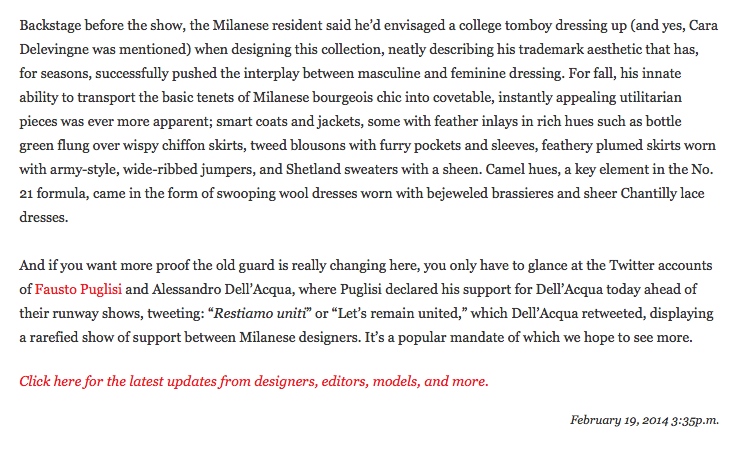 Backstage before the show, the Milanese resident said he'd envisaged a college tomboy dressing up (and yes, Cara Delevingne was mentioned) when designing this collection, neatly describing his trademark aesthetic that has, for seasons, successfully pushed the interplay between masculine and feminine dressing. For fall, his innate ability to transport the basic tenets of Milanese bourgeois chic into covetable, instantly appealing utilitarian pieces was ever more apparent; smart coats and jackets, some with feather inlays in rich hues such as bottle green flung over wispy chiffon skirts, tweed blousons with furry pockets and sleeves, feathery plumed skirts worn with army-style, wide-ribbed jumpers, and Shetland sweaters with a sheen. Camel hues, a key element in the No. 21 formula, came in the form of swooping wool dresses worn with bejeweled brassieres and sheer Chantilly lace dresses.

And if you want more proof the old guard is really changing here, you only have to glance at the Twitter accounts of Fausto Puglisi and Alessandro Dell'Acqua, where Puglisi declared his support for Dell'Acqua today ahead of their runway shows, tweeting: "Restiamo uniti" or "Let's remain united," which Dell'Acqua retweeted, displaying a rarefied show of support between Milanese designers. It's a popular mandate of which we hope to see more.

Click here for the latest updates from designers, editors, models, and more.

February 19, 2014 3:35p.m.